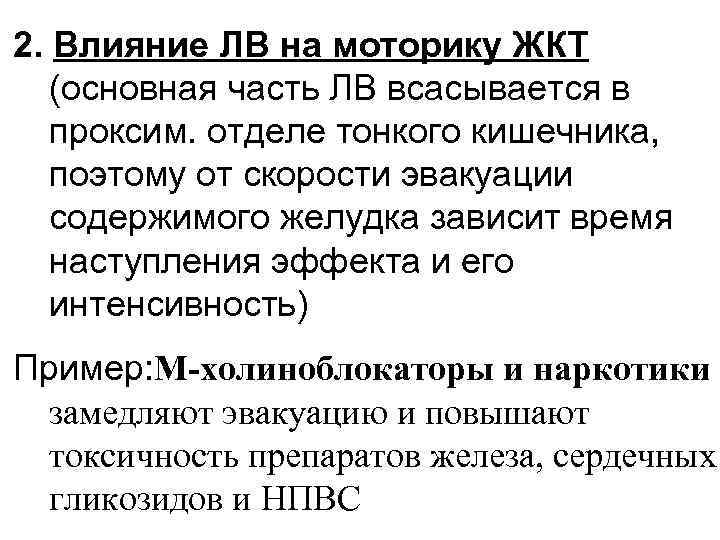 2. Влияние ЛВ на моторику ЖКТ (основная часть ЛВ всасывается в проксим. отделе тонкого кишечника, поэтому от скорости эвакуации содержимого желудка зависит время наступления эффекта и его интенсивность)

Пример:М-холиноблокаторы и наркотики замедляют эвакуацию и повышают токсичность препаратов железа, сердечных гликозидов и НПВС